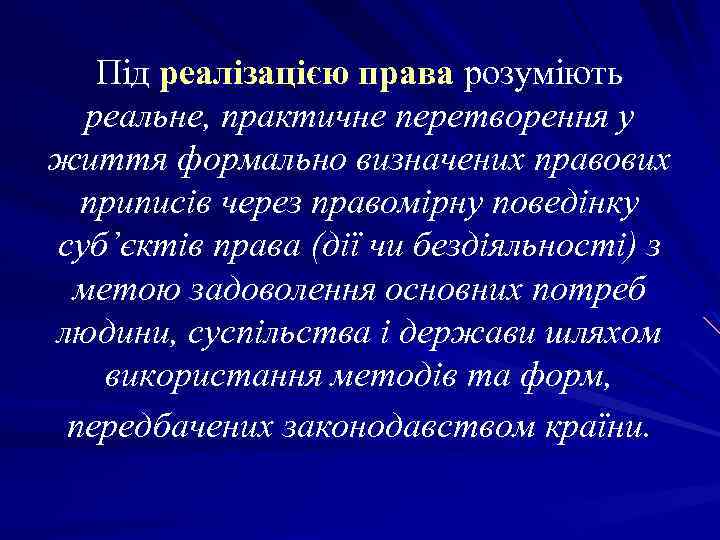 Під реалізацією права розуміють реальне, практичне перетворення у життя формально визначених правових приписів через правомірну поведінку суб’єктів права (дії чи бездіяльності) з метою задоволення основних потреб людини, суспільства і держави шляхом використання методів та форм, передбачених законодавством країни.